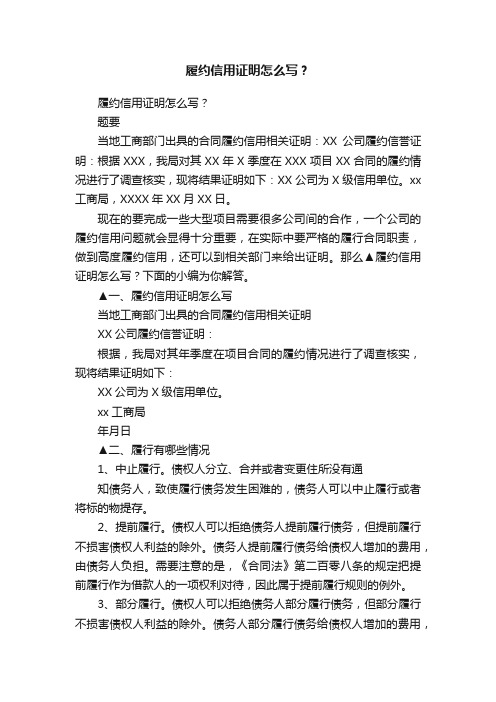 履约信用证明怎么写？

履约信用证明怎么写？

题要

当地工商部门出具的合同履约信用相关证明：XX 公司履约信誉证明：根据 XXX，我局对其 XX 年 X 季度在 XXX 项目 XX 合同的履约情况进行了调查核实，现将结果证明如下：XX 公司为 X 级信用单位。xx 工商局，XXXX 年 XX 月 XX 日。

现在的要完成一些大型项目需要很多公司间的合作，一个公司的履约信用问题就会显得十分重要，在实际中要严格的履行合同职责，做到高度履约信用，还可以到相关部门来给出证明。那么▲履约信用证明怎么写？下面的小编为你解答。

▲一、履约信用证明怎么写

当地工商部门出具的合同履约信用相关证明

XX 公司履约信誉证明：

根据，我局对其年季度在项目合同的履约情况进行了调查核实，现将结果证明如下：

XX 公司为 X 级信用单位。

xx 工商局

年月日

▲二、履行有哪些情况

1、中止履行。债权人分立、合并或者变更住所没有通

知债务人，致使履行债务发生困难的，债务人可以中止履行或者将标的物提存。

2、提前履行。债权人可以拒绝债务人提前履行债务，但提前履行不损害债权人利益的除外。债务人提前履行债务给债权人增加的费用，由债务人负担。需要注意的是，《合同法》第二百零八条的规定把提前履行作为借款人的一项权利对待，因此属于提前履行规则的例外。

3、部分履行。债权人可以拒绝债务人部分履行债务，但部分履行不损害债权人利益的除外。债务人部分履行债务给债权人增加的费用，